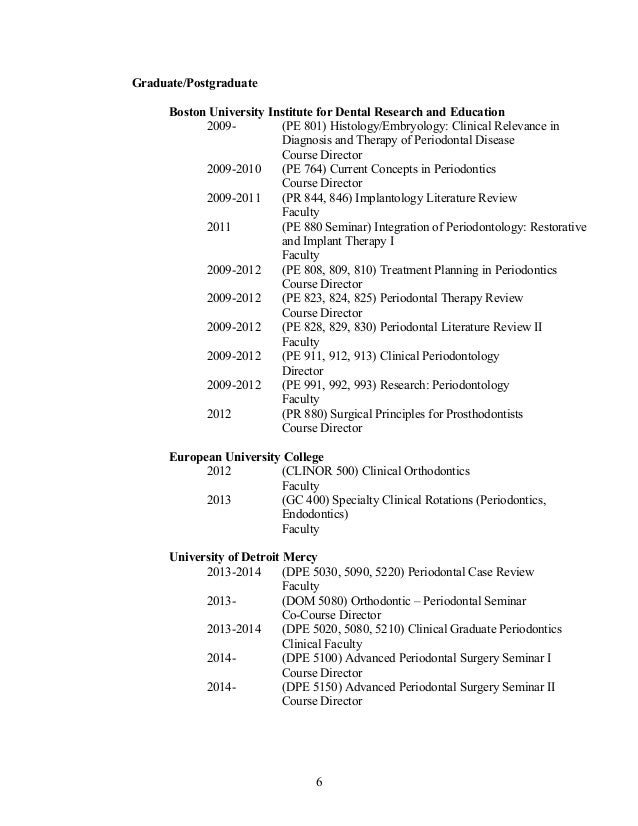 Graduate/Postgraduate

Boston University Institute for Dental Research and Education
2009- (PE 801) Histology/Embryology: Clinical Relevance in Diagnosis and Therapy of Periodontal Disease
Course Director
2009-2010 (PE 764) Current Concepts in Periodontics
Course Director
2009-2011 (PR 844, 846) Implantology Literature Review
Faculty
2011 (PE 880 Seminar) Integration of Periodontology: Restorative and Implant Therapy I
Faculty
2009-2012 (PE 808, 809, 810) Treatment Planning in Periodontics
Course Director
2009-2012 (PE 823, 824, 825) Periodontal Therapy Review
Course Director
2009-2012 (PE 828, 829, 830) Periodontal Literature Review II
Faculty
2009-2012 (PE 911, 912, 913) Clinical Periodontology
Director
2009-2012 (PE 991, 992, 993) Research: Periodontology
Faculty
2012 (PR 880) Surgical Principles for Prosthodontists
Course Director

European University College
2012 (CLINOR 500) Clinical Orthodontics
Faculty
2013 (GC 400) Specialty Clinical Rotations (Periodontics, Endodontics)
Faculty

University of Detroit Mercy
2013-2014 (DPE 5030, 5090, 5220) Periodontal Case Review
Faculty
2013- (DOM 5080) Orthodontic – Periodontal Seminar
Co-Course Director
2013-2014 (DPE 5020, 5080, 5210) Clinical Graduate Periodontics
Clinical Faculty
2014- (DPE 5100) Advanced Periodontal Surgery Seminar I
Course Director
2014- (DPE 5150) Advanced Periodontal Surgery Seminar II
Course Director

6